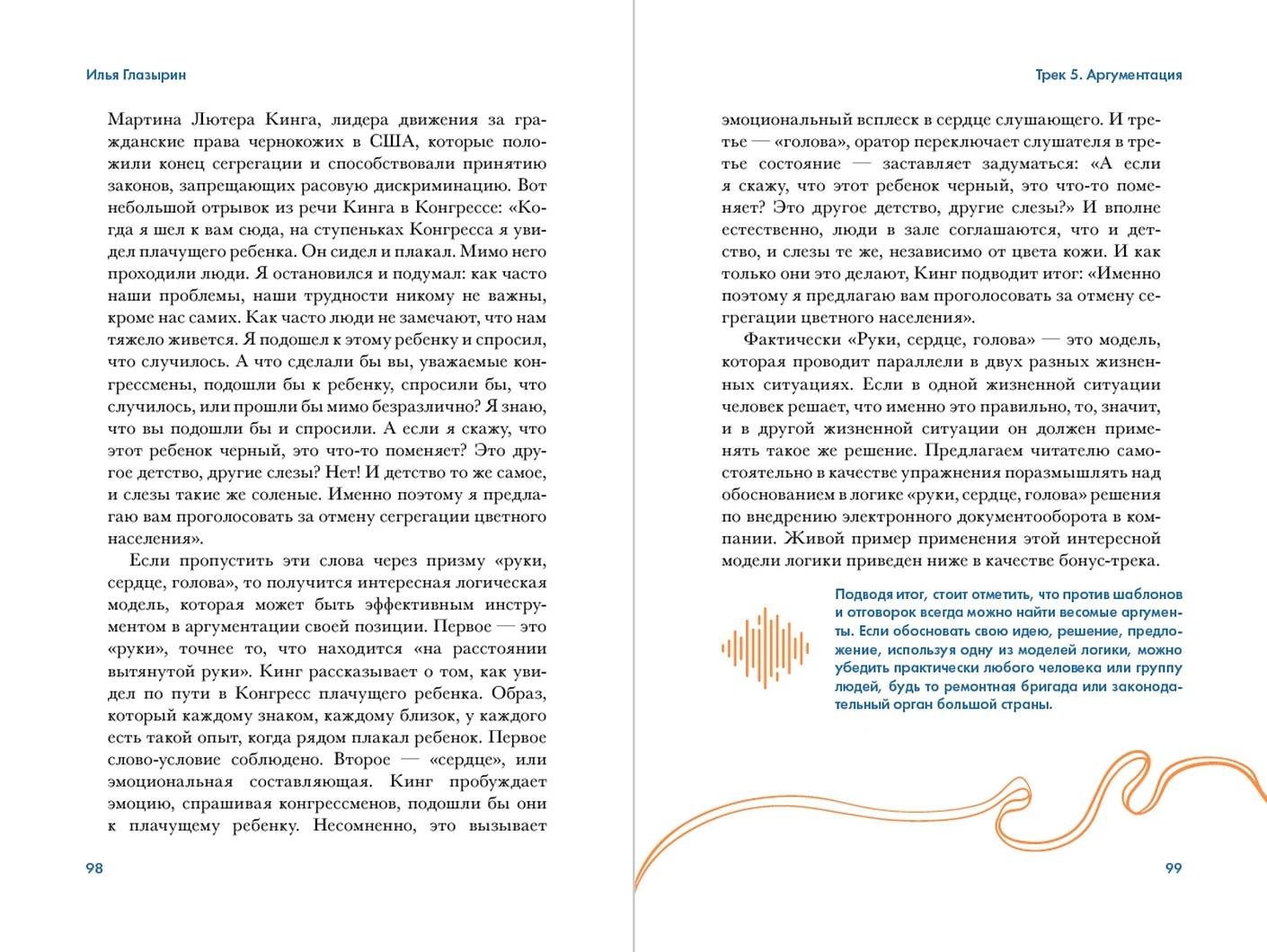 Илья Глазырин

Мартина Лютера Кинга, лидера движения за гражданские права чернокожих в США, которые положили конец сегрегации и способствовали принятию законов, запрещающих расовую дискриминацию. Вот небольшой отрывок из речи Кинга в Конгрессе: «Когда я шел к вам сюда, на ступеньках Конгресса я увидел плачущего ребенка. Он сидел и плакал. Мимо него проходили люди. Я остановился и подумал: как часто наши проблемы, наши трудности никому не важны, кроме нас самих. Как часто люди не замечают, что нам тяжело живется. Я подошел к этому ребенку и спросил, что случилось. А что сделали бы вы, уважаемые конгрессмены, подошли бы к ребенку, спросили бы, что случилось, или прошли бы мимо безразлично? Я знаю, что вы подошли бы и спросили. А если я скажу, что этот ребенок черный, это что-то поменяет? Это другое детство, другие слезы? Нет! И детство то же самое, и слезы такие же соленые. Именно поэтому я предлагаю вам проголосовать за отмену сегрегации цветного населения».

Если пропустить эти слова через призму «руки, сердце, голова», то получится интересная логическая модель, которая может быть эффективным инструментом в аргументации своей позиции. Первое — это «руки», точнее то, что находится «на расстоянии вытянутой руки». Кинг рассказывает о том, как увидел по пути в Конгресс плачущего ребенка. Образ, который каждому знаком, каждому близок, у каждого есть такой опыт, когда рядом плакал ребенок. Первое слово-условие соблюдено. Второе — «сердце», или эмоциональная составляющая. Кинг пробуждает эмоцию, спрашивая конгрессменов, подошли бы они к плачущему ребенку. Несомненно, это вызывает

98

Трек 5. Аргументация

эмоциональный всплеск в сердце слушающего. И третье — «голова», оратор переключает слушателя в третье состояние — заставляет задуматься: «А если я скажу, что этот ребенок черный, это что-то поменяет? Это другое детство, другие слезы?» И вполне естественно, люди в зале соглашаются, что и детство, и слезы те же, независимо от цвета кожи. И как только они это делают, Кинг подводит итог: «Именно поэтому я предлагаю вам проголосовать за отмену сегрегации цветного населения».

Фактически «Руки, сердце, голова» — это модель, которая проводит параллели в двух разных жизненных ситуациях. Если в одной жизненной ситуации человек решает, что именно это правильно, то, значит, и в другой жизненной ситуации он должен применять такое же решение. Предлагаем читателю самостоятельно в качестве упражнения поразмышлять над обоснованием в логике «руки, сердце, голова» решения по внедрению электронного документооборота в компании. Живой пример применения этой интересной модели логики приведен ниже в качестве бонус-трека.

Подводя итог, стоит отметить, что против шаблонов и отговорок всегда можно найти весомые аргументы. Если обосновать свою идею, решение, предложение, используя одну из моделей логики, можно убедить практически любого человека или группу людей, будь то ремонтная бригада или законодательный орган большой страны.

99